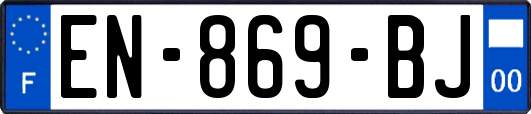 F
EN-869-BJ
00